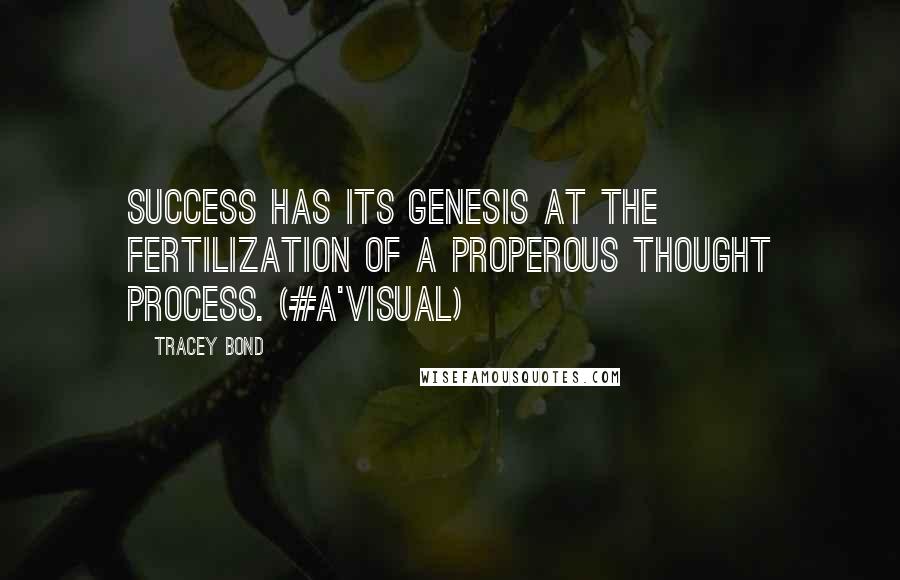 SUCCESS HAS ITS GENESIS AT THE FERTILIZATION OF A PROPEROUS THOUGHT PROCESS. (#A'VISUAL)

TRACEY BOND

WISEFAMOUSQUOTES.COM